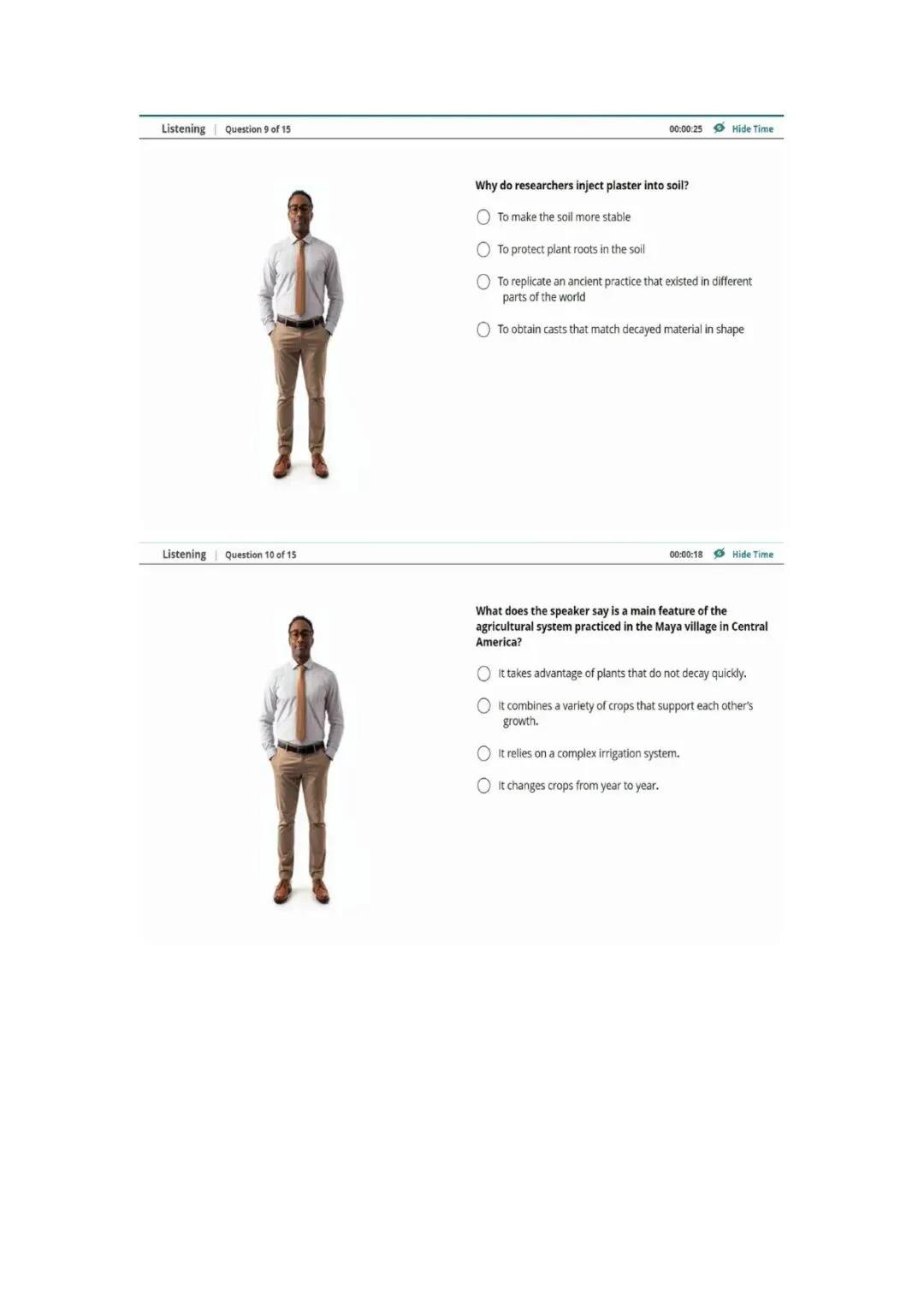 Listening | Question 9 of 15

00:00:25 Hide Time

Why do researchers inject plaster into soil?

To make the soil more stable

To protect plant roots in the soil

To replicate an ancient practice that existed in different parts of the world

To obtain casts that match decayed material in shape

Listening | Question 10 of 15

00:00:18 Hide Time

What does the speaker say is a main feature of the agricultural system practiced in the Maya village in Central America?

It takes advantage of plants that do not decay quickly.

It combines a variety of crops that support each other's growth.

It relies on a complex irrigation system.

It changes crops from year to year.